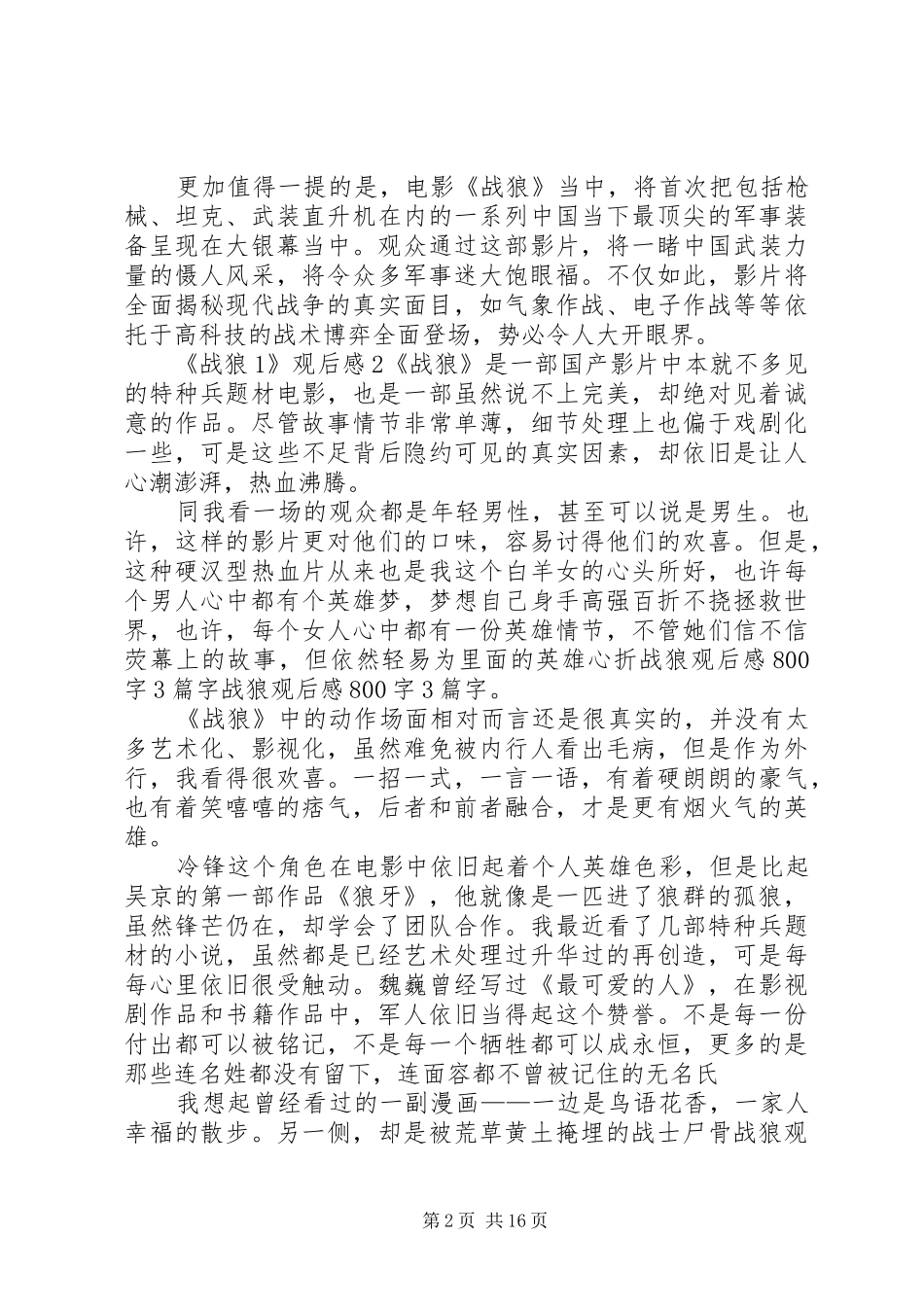 更加值得一提的是，电影《战狼》当中，将首次把包括枪械、坦克、武装直升机在内的一系列中国当下最顶尖的军事装备呈现在大银幕当中。观众通过这部影片，将一睹中国武装力量的慑人风采，将令众多军事迷大饱眼福。不仅如此，影片将全面揭秘现代战争的真实面目，如气象作战、电子作战等等依托于高科技的战术博弈全面登场，势必令人大开眼界。

《战狼1》观后感2《战狼》是一部国产影片中本就不多见的特种兵题材电影，也是一部虽然说不上完美，却绝对见着诚意的作品。尽管故事情节非常单薄，细节处理上也偏于戏剧化一些，可是这些不足背后隐约可见的真实因素，却依旧是让人心潮澎湃，热血沸腾。

同我看一场的观众都是年轻男性，甚至可以说是男生。也许，这样的影片更对他们的口味，容易讨得他们的欢喜。但是，这种硬汉型热血片从来也是我这个白羊女的心头所好，也许每个男人心中都有个英雄梦，梦想自己身手高强百折不挠拯救世界，也许，每个女人心中都有一份英雄情节，不管她们信不信荧幕上的故事，但依然轻易为里面的英雄心折战狼观后感800字3篇字战狼观后感800字3篇字。

《战狼》中的动作场面相对而言还是很真实的，并没有太多艺术化、影视化，虽然难免被内行人看出毛病，但是作为外行，我看得很欢喜。一招一式，一言一语，有着硬朗朗的豪气，也有着笑嘻嘻的痞气，后者和前者融合，才是更有烟火气的英雄。

冷锋这个角色在电影中依旧起着个人英雄色彩，但是比起吴京的第一部作品《狼牙》，他就像是一匹进了狼群的孤狼，虽然锋芒仍在，却学会了团队合作。我最近看了几部特种兵题材的小说，虽然都是已经艺术处理过升华过的再创造，可是每每心里依旧很受触动。魏巍曾经写过《最可爱的人》，在影视剧作品和书籍作品中，军人依旧当得起这个赞誉。不是每一份付出都可以被铭记，不是每一个牺牲都可以成永恒，更多的是那些连名姓都没有留下，连面容都不曾被记住的无名氏

我想起曾经看过的一副漫画——一边是鸟语花香，一家人幸福的散步。另一侧，却是被荒草黄土掩埋的战士尸骨战狼观

第2页 共16页